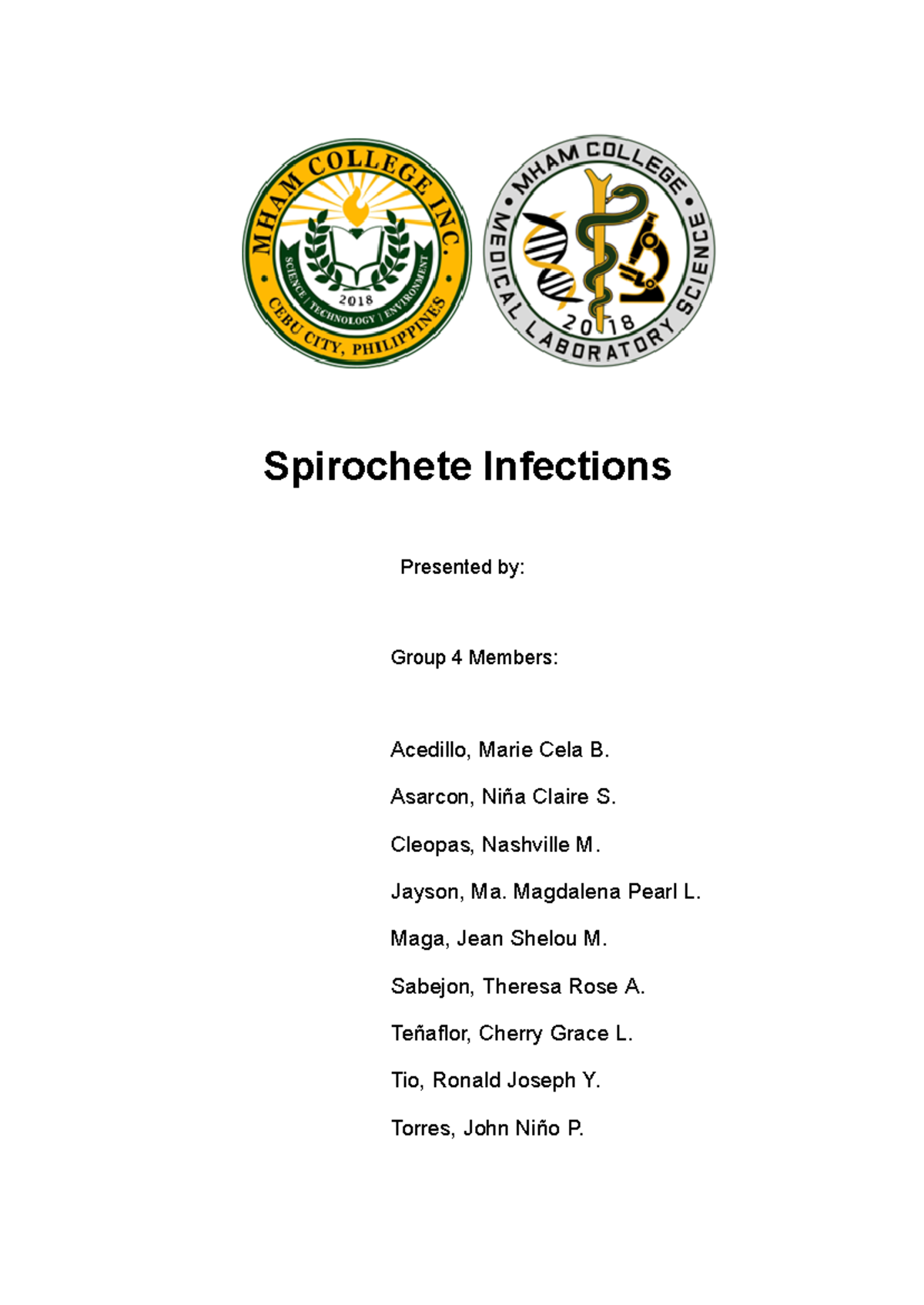 MHAM COLLEGE INC.
SCIENCE | TECHNOLOGY | ENVIRONMENT
2018
CEBU CITY, PHILIPPINES

MHAM COLLEGE
MEDICAL LABORATORY SCIENCE
2018

Spirochete Infections

Presented by:

Group 4 Members:

Acedillo, Marie Cela B.

Asarcon, Niña Claire S.

Cleopas, Nashville M.

Jayson, Ma. Magdalena Pearl L.

Maga, Jean Shelou M.

Sabejon, Theresa Rose A.

Teñaflor, Cherry Grace L.

Tio, Ronald Joseph Y.

Torres, John Niño P.